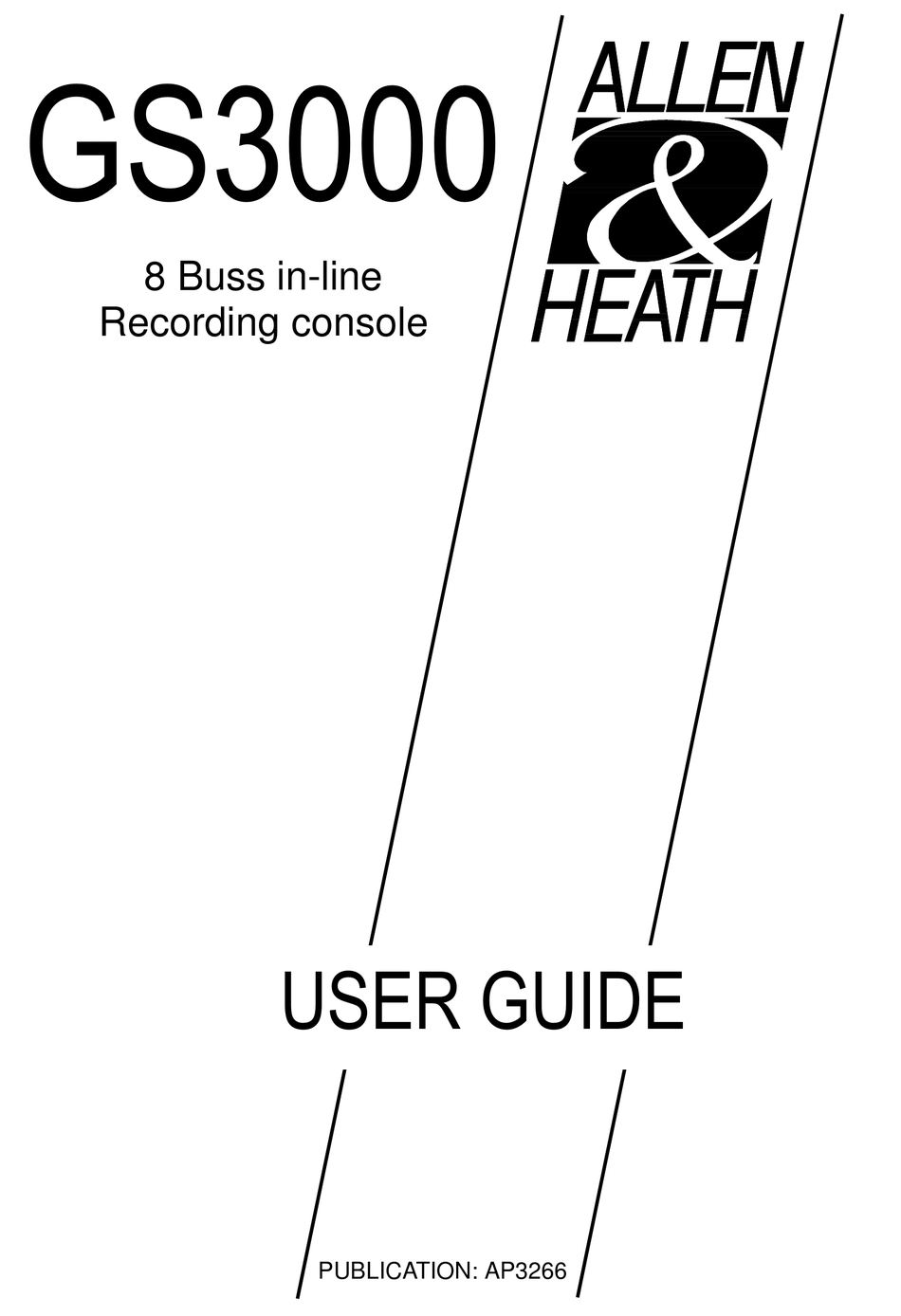 GS3000

8 Buss in-line
Recording console

ALLEN
&
HEATH

USER GUIDE

PUBLICATION: AP3266